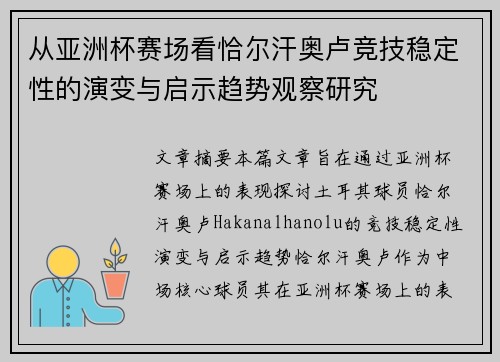 从亚洲杯赛场看恰尔汗奥卢竞技稳定性的演变与启示趋势观察研究

文章摘要本篇文章旨在通过亚洲杯赛场上的表现探讨土耳其球员恰尔汗奥卢Hakanalhanolu的竞技稳定性演变与启示趋势恰尔汗奥卢作为中场核心球员其在亚洲杯赛场上的表